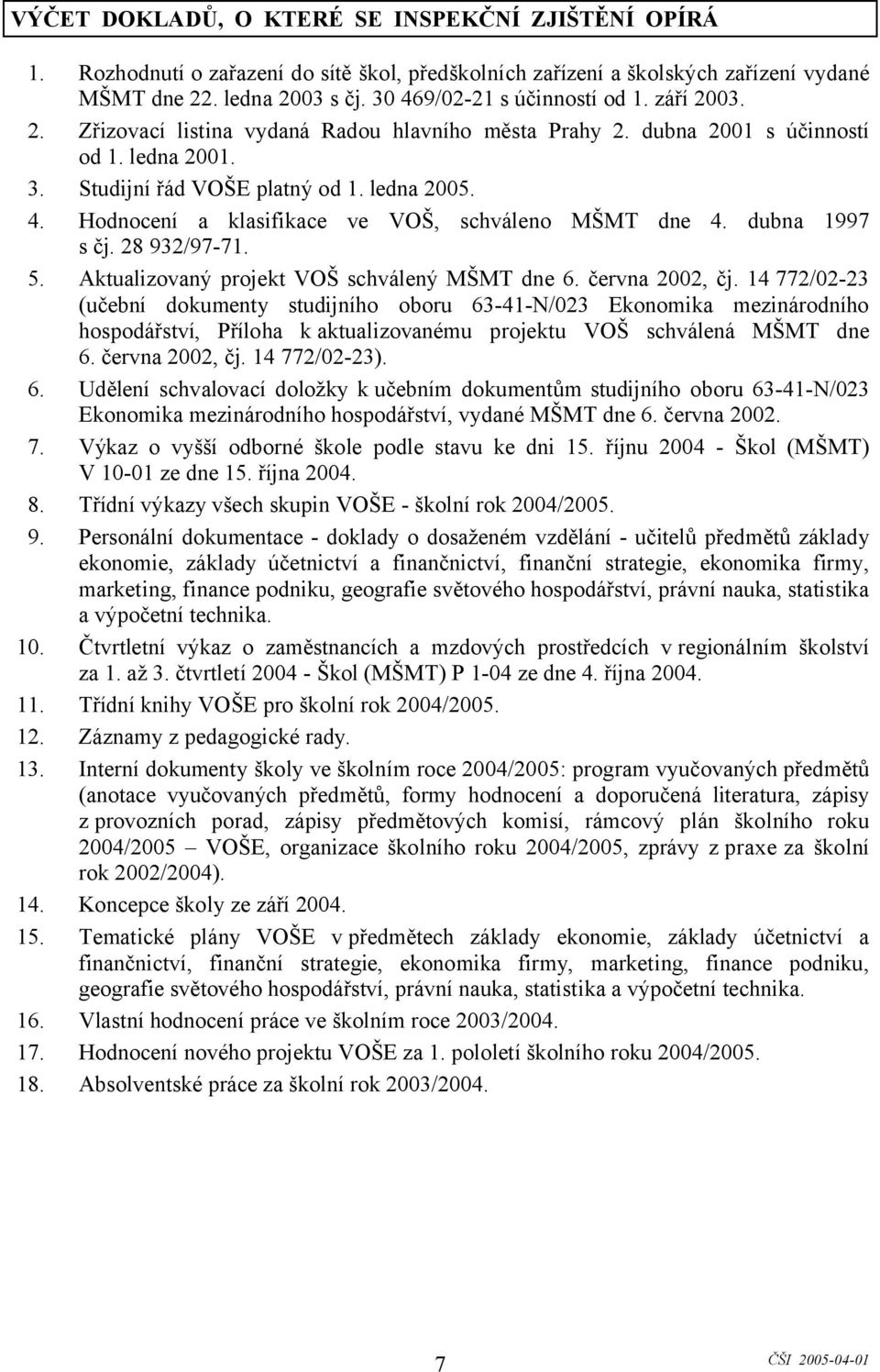 VÝČET DOKLADŮ, O KTERÉ SE INSPEKČNÍ ZJIŠTĚNÍ OPÍRÁ

1. Rozhodnutí o zařazení do sítě škol, předškolních zařízení a školských zařízení vydané MŠMT dne 22. ledna 2003 s čj. 30 469/02-21 s účinností od 1. září 2003.

2. Zřizovací listina vydaná Radou hlavního města Prahy 2. dubna 2001 s účinností od 1. ledna 2001.

3. Studijní řád VOŠE platný od 1. ledna 2005.

4. Hodnocení a klasifikace ve VOŠ, schváleno MŠMT dne 4. dubna 1997 s čj. 28 932/97-71.

5. Aktualizovaný projekt VOŠ schválený MŠMT dne 6. června 2002, čj. 14 772/02-23 (učební dokumenty studijního oboru 63-41-N/023 Ekonomika mezinárodního hospodářství, Příloha k aktualizovanému projektu VOŠ schválená MŠMT dne 6. června 2002, čj. 14 772/02-23).

6. Udělení schvalovací doložky k učebním dokumentům studijního oboru 63-41-N/023 Ekonomika mezinárodního hospodářství, vydané MŠMT dne 6. června 2002.

7. Výkaz o vyšší odborné škole podle stavu ke dni 15. říjnu 2004 - Škol (MŠMT) V 10-01 ze dne 15. října 2004.

8. Třídní výkazy všech skupin VOŠE - školní rok 2004/2005.

9. Personální dokumentace - doklady o dosaženém vzdělání - učitelů předmětů základy ekonomie, základy účetnictví a finančnictví, finanční strategie, ekonomika firmy, marketing, finance podniku, geografie světového hospodářství, právní nauka, statistika a výpočetní technika.

10. Čtvrtletní výkaz o zaměstnancích a mzdových prostředcích v regionálním školství za 1. až 3. čtvrtletí 2004 - Škol (MŠMT) P 1-04 ze dne 4. října 2004.

11. Třídní knihy VOŠE pro školní rok 2004/2005.

12. Záznamy z pedagogické rady.

13. Interní dokumenty školy ve školním roce 2004/2005: program vyučovaných předmětů (anotace vyučovaných předmětů, formy hodnocení a doporučená literatura, zápisy z provozních porad, zápisy předmětových komisí, rámcový plán školního roku 2004/2005 – VOŠE, organizace školního roku 2004/2005, zprávy z praxe za školní rok 2002/2004).

14. Koncepce školy ze září 2004.

15. Tematické plány VOŠE v předmětech základy ekonomie, základy účetnictví a finančnictví, finanční strategie, ekonomika firmy, marketing, finance podniku, geografie světového hospodářství, právní nauka, statistika a výpočetní technika.

16. Vlastní hodnocení práce ve školním roce 2003/2004.

17. Hodnocení nového projektu VOŠE za 1. pololetí školního roku 2004/2005.

18. Absolventské práce za školní rok 2003/2004.

7

ČŠI 2005-04-01